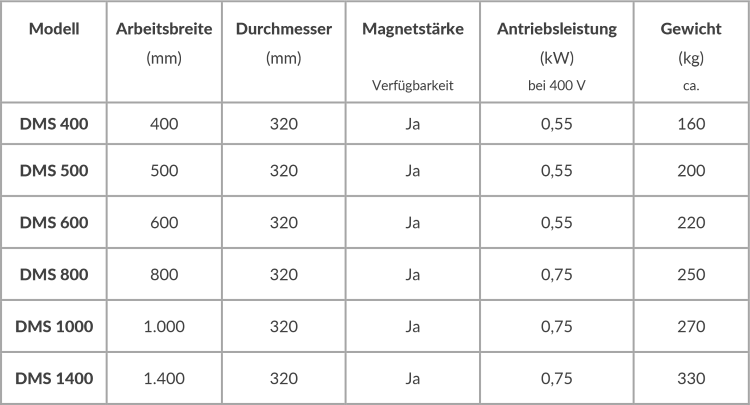 | Modell | Arbeitsbreite (mm) | Durchmesser (mm) | Magnetstärke Verfügbarkeit | Antriebsleistung (kW) bei 400 V | Gewicht (kg) ca. |
|---|---|---|---|---|---|
| DMS 400 | 400 | 320 | Ja | 0,55 | 160 |
| DMS 500 | 500 | 320 | Ja | 0,55 | 200 |
| DMS 600 | 600 | 320 | Ja | 0,55 | 220 |
| DMS 800 | 800 | 320 | Ja | 0,75 | 250 |
| DMS 1000 | 1.000 | 320 | Ja | 0,75 | 270 |
| DMS 1400 | 1.400 | 320 | Ja | 0,75 | 330 |